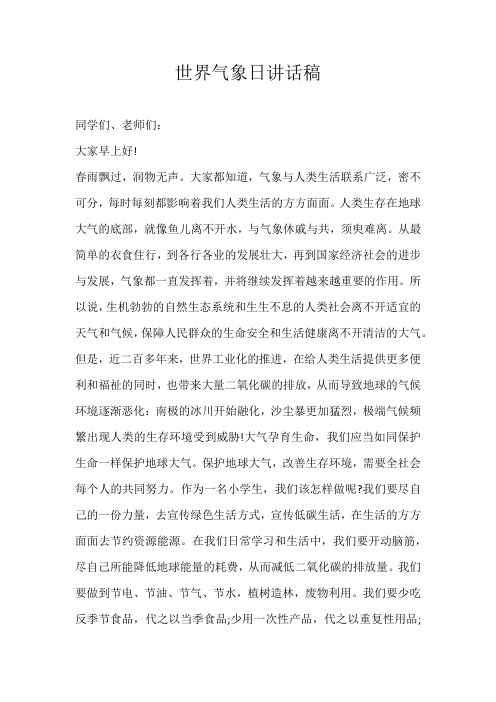 世界气象日讲话稿

同学们、老师们：

大家早上好!

春雨飘过，润物无声。大家都知道，气象与人类生活联系广泛，密不可分，每时每刻都影响着我们人类生活的方方面面。人类生存在地球大气的底部，就像鱼儿离不开水，与气象休戚与共，须臾难离。从最简单的衣食住行，到各行各业的发展壮大，再到国家经济社会的进步与发展，气象都一直发挥着，并将继续发挥着越来越重要的作用。所以说，生机勃勃的自然生态系统和生生不息的人类社会离不开适宜的天气和气候，保障人民群众的生命安全和生活健康离不开清洁的大气。但是，近二百多年来，世界工业化的推进，在给人类生活提供更多便利和福祉的同时，也带来大量二氧化碳的排放，从而导致地球的气候环境逐渐恶化：南极的冰川开始融化，沙尘暴更加猛烈，极端气候频繁出现人类的生存环境受到威胁!大气孕育生命，我们应当如同保护生命一样保护地球大气。保护地球大气，改善生存环境，需要全社会每个人的共同努力。作为一名小学生，我们该怎样做呢?我们要尽自己的一份力量，去宣传绿色生活方式，宣传低碳生活，在生活的方方面面去节约资源能源。在我们日常学习和生活中，我们要开动脑筋，尽自己所能降低地球能量的耗费，从而减低二氧化碳的排放量。我们要做到节电、节油、节气、节水，植树造林，废物利用。我们要少吃反季节食品，代之以当季食品;少用一次性产品，代之以重复性用品;